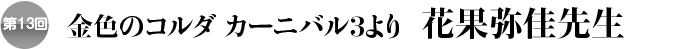 第13回 金色のコルダ カーニバル3より 花果弥佳先生